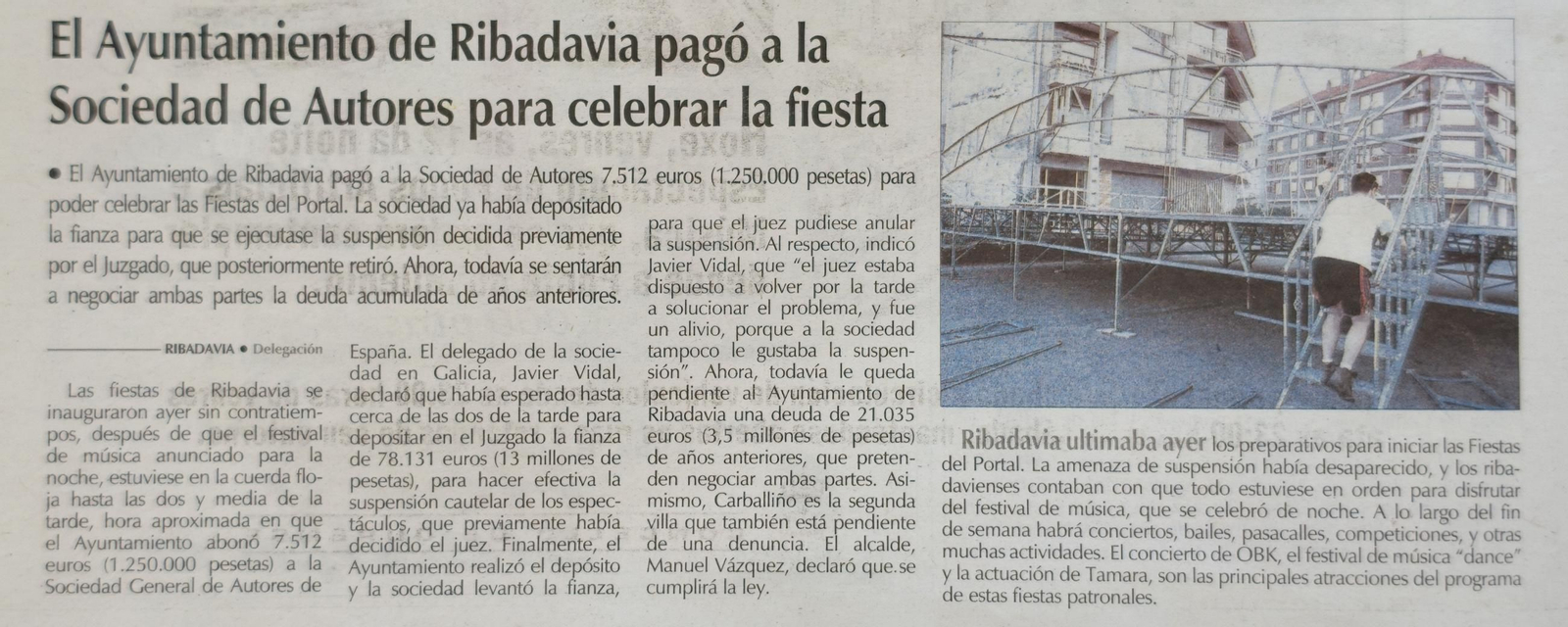 El Ayuntamiento de Ribadavia pagó a la Sociedad de Autores para celebrar la fiesta

• El Ayuntamiento de Ribadavia pagó a la Sociedad de Autores 7.512 euros (1.250.000 pesetas) para poder celebrar las Fiestas del Portal. La sociedad ya había depositado la fianza para que se ejecutase la suspensión decidida previamente por el Juzgado, que posteriormente retiró. Ahora, todavía se sentarán a negociar ambas partes la deuda acumulada de años anteriores.

RIBADAVIA • Delegación

Las fiestas de Ribadavia se inauguraron ayer sin contratiempos, después de que el festival de música anunciado para la noche, estuviese en la cuerda floja hasta las dos y media de la tarde, hora aproximada en que el Ayuntamiento abonó 7.512 euros (1.250.000 pesetas) a la Sociedad General de Autores de España. El delegado de la sociedad en Galicia, Javier Vidal, declaró que había esperado hasta cerca de las dos de la tarde para depositar en el Juzgado la fianza de 78.131 euros (13 millones de pesetas), para hacer efectiva la suspensión cautelar de los espectáculos, que previamente había decidido el juez. Finalmente, el Ayuntamiento realizó el depósito y la sociedad levantó la fianza, para que el juez pudiese anular la suspensión. Al respecto, indicó Javier Vidal, que "el juez estaba dispuesto a volver por la tarde a solucionar el problema, y fue un alivio, porque a la sociedad tampoco le gustaba la suspensión". Ahora, todavía le queda pendiente al Ayuntamiento de Ribadavia una deuda de 21.035 euros (3,5 millones de pesetas) de años anteriores, que pretenden negociar ambas partes. Asimismo, Carballiño es la segunda villa que también está pendiente de una denuncia. El alcalde, Manuel Vázquez, declaró que se cumplirá la ley.

Ribadavia ultimaba ayer los preparativos para iniciar las Fiestas del Portal. La amenaza de suspensión había desaparecido, y los ribadavienses contaban con que todo estuviese en orden para disfrutar del festival de música, que se celebró de noche. A lo largo del fin de semana habrá conciertos, bailes, pasacalles, competiciones, y otras muchas actividades. El concierto de OBK, el festival de música "dance" y la actuación de Tamara, son las principales atracciones del programa de estas fiestas patronales.